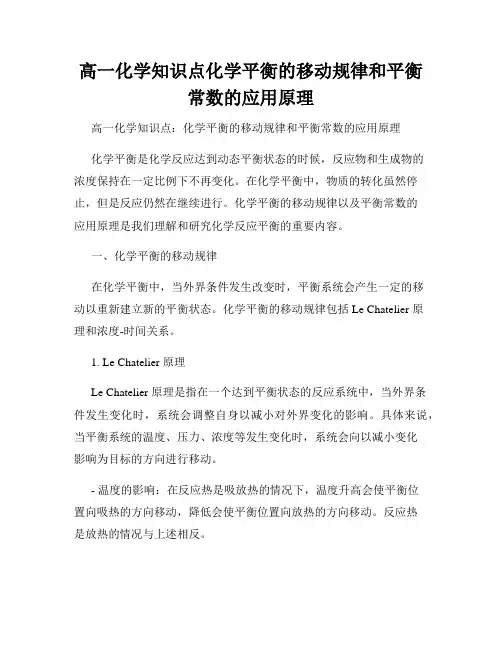 高一化学知识点化学平衡的移动规律和平衡常数的应用原理

高一化学知识点：化学平衡的移动规律和平衡常数的应用原理

化学平衡是化学反应达到动态平衡状态的时候，反应物和生成物的浓度保持在一定比例下不再变化。在化学平衡中，物质的转化虽然停止，但是反应仍然在继续进行。化学平衡的移动规律以及平衡常数的应用原理是我们理解和研究化学反应平衡的重要内容。

一、化学平衡的移动规律

在化学平衡中，当外界条件发生改变时，平衡系统会产生一定的移动以重新建立新的平衡状态。化学平衡的移动规律包括 Le Chatelier 原理和浓度-时间关系。

1. Le Chatelier 原理

Le Chatelier 原理是指在一个达到平衡状态的反应系统中，当外界条件发生变化时，系统会调整自身以减小对外界变化的影响。具体来说，当平衡系统的温度、压力、浓度等发生变化时，系统会向以减小变化影响为目标的方向进行移动。

- 温度的影响：在反应热是吸放热的情况下，温度升高会使平衡位置向吸热的方向移动，降低会使平衡位置向放热的方向移动。反应热是放热的情况与上述相反。